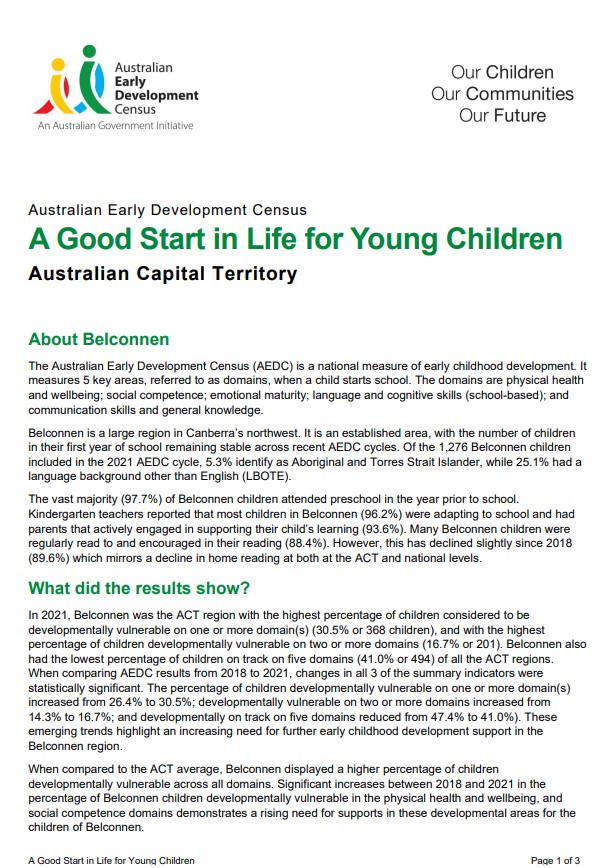 Australian Early Development Census
An Australian Government Initiative

Our Children
Our Communities
Our Future

Australian Early Development Census

A Good Start in Life for Young Children

Australian Capital Territory

About Belconnen

The Australian Early Development Census (AEDC) is a national measure of early childhood development. It measures 5 key areas, referred to as domains, when a child starts school. The domains are physical health and wellbeing; social competence; emotional maturity; language and cognitive skills (school-based); and communication skills and general knowledge.

Belconnen is a large region in Canberra's northwest. It is an established area, with the number of children in their first year of school remaining stable across recent AEDC cycles. Of the 1,276 Belconnen children included in the 2021 AEDC cycle, 5.3% identify as Aboriginal and Torres Strait Islander, while 25.1% had a language background other than English (LBOTE).

The vast majority (97.7%) of Belconnen children attended preschool in the year prior to school. Kindergarten teachers reported that most children in Belconnen (96.2%) were adapting to school and had parents that actively engaged in supporting their child's learning (93.6%). Many Belconnen children were regularly read to and encouraged in their reading (88.4%). However, this has declined slightly since 2018 (89.6%) which mirrors a decline in home reading at both at the ACT and national levels.

What did the results show?

In 2021, Belconnen was the ACT region with the highest percentage of children considered to be developmentally vulnerable on one or more domain(s) (30.5% or 368 children), and with the highest percentage of children developmentally vulnerable on two or more domains (16.7% or 201). Belconnen also had the lowest percentage of children on track on five domains (41.0% or 494) of all the ACT regions. When comparing AEDC results from 2018 to 2021, changes in all 3 of the summary indicators were statistically significant. The percentage of children developmentally vulnerable on one or more domain(s) increased from 26.4% to 30.5%; developmentally vulnerable on two or more domains increased from 14.3% to 16.7%; and developmentally on track on five domains reduced from 47.4% to 41.0%). These emerging trends highlight an increasing need for further early childhood development support in the Belconnen region.

When compared to the ACT average, Belconnen displayed a higher percentage of children developmentally vulnerable across all domains. Significant increases between 2018 and 2021 in the percentage of Belconnen children developmentally vulnerable in the physical health and wellbeing, and social competence domains demonstrates a rising need for supports in these developmental areas for the children of Belconnen.

A Good Start in Life for Young Children

Page 1 of 3